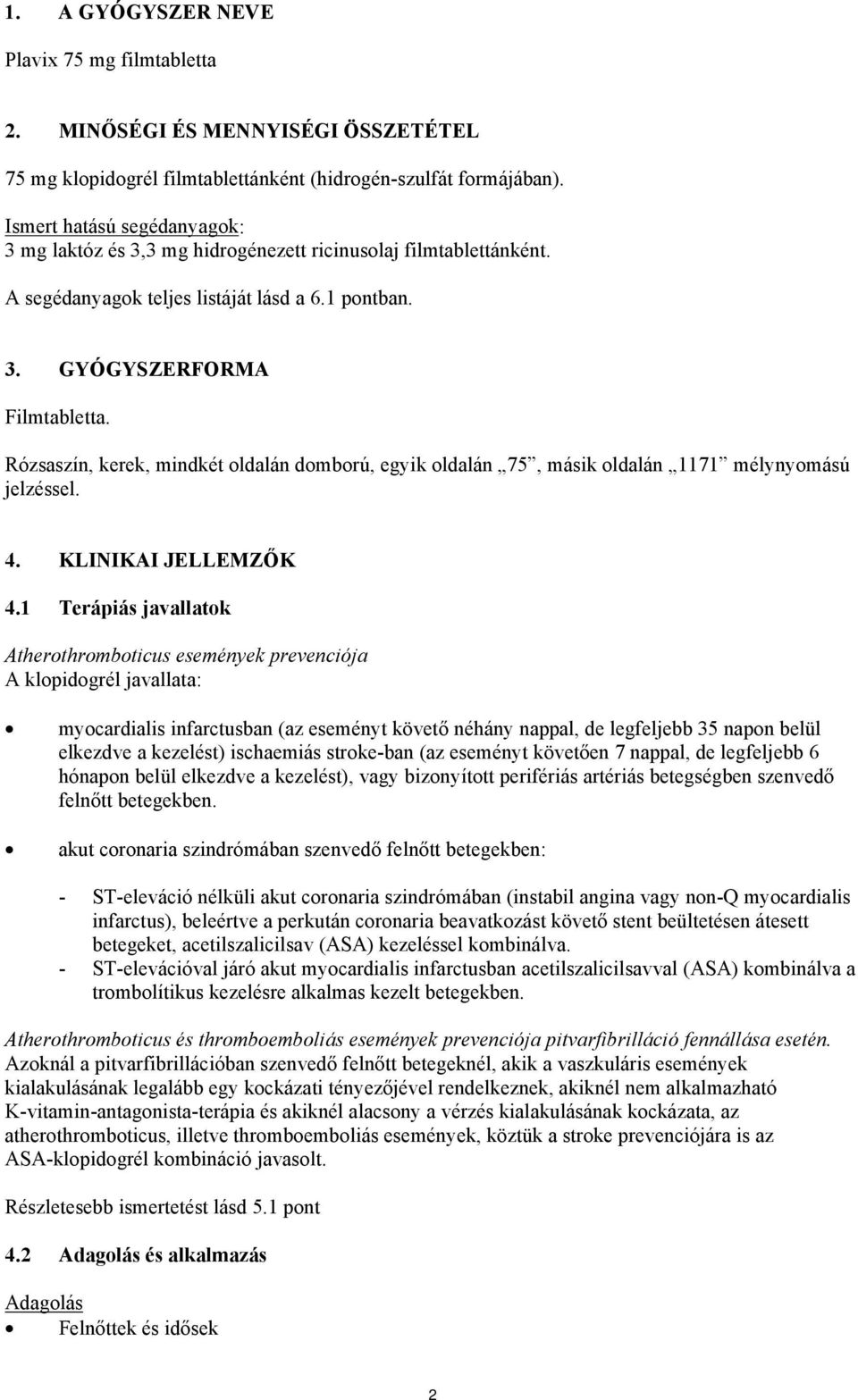 1. A GYÓGYSZER NEVE

Plavix 75 mg filmtabletta

2. MINŐSÉGI ÉS MENNYISÉGI ÖSSZETÉTEL

75 mg klopidogrél filmtablettánként (hidrogén-szulfát formájában).

Ismert hatású segédanyagok:
3 mg laktóz és 3,3 mg hidrogénezett ricinusolaj filmtablettánként.

A segédanyagok teljes listáját lásd a 6.1 pontban.

3. GYÓGYSZERFORMA

Filmtabletta.

Rózsaszín, kerek, mindkét oldalán domború, egyik oldalán „75”, másik oldalán „1171” mélynyomású jelzéssel.

4. KLINIKAI JELLEMZŐK

4.1 Terápiás javallatok

Atherothromboticus események prevenciója
A klopidogrél javallata:

• myocardialis infarctusban (az eseményt követő néhány nappal, de legfeljebb 35 napon belül elkezdve a kezelést) ischaemiás stroke-ban (az eseményt követően 7 nappal, de legfeljebb 6 hónapon belül elkezdve a kezelést), vagy bizonyított perifériás artériás betegségben szenvedő felnőtt betegekben.

• akut coronaria szindrómában szenvedő felnőtt betegekben:

- ST-eleváció nélküli akut coronaria szindrómában (instabil angina vagy non-Q myocardialis infarctus), beleértve a perkután coronaria beavatkozást követő stent beültetésen átesett betegeket, acetilszalicilsav (ASA) kezeléssel kombinálva.
- ST-elevációval járó akut myocardialis infarctusban acetilszalicilsavval (ASA) kombinálva a trombolítikus kezelésre alkalmas kezelt betegekben.

Atherothromboticus és thromboemboliás események prevenciója pitvarfibrilláció fennállása esetén.
Azoknál a pitvarfibrillációban szenvedő felnőtt betegeknél, akik a vaszkuláris események kialakulásának legalább egy kockázati tényezőjével rendelkeznek, akiknél nem alkalmazható K-vitamin-antagonista-terápia és akiknél alacsony a vérzés kialakulásának kockázata, az atherothromboticus, illetve thromboemboliás események, köztük a stroke prevenciójára is az ASA-klopidogrél kombináció javasolt.

Részletesebb ismertetést lásd 5.1 pont

4.2 Adagolás és alkalmazás

Adagolás
• Felnőttek és idősek

2